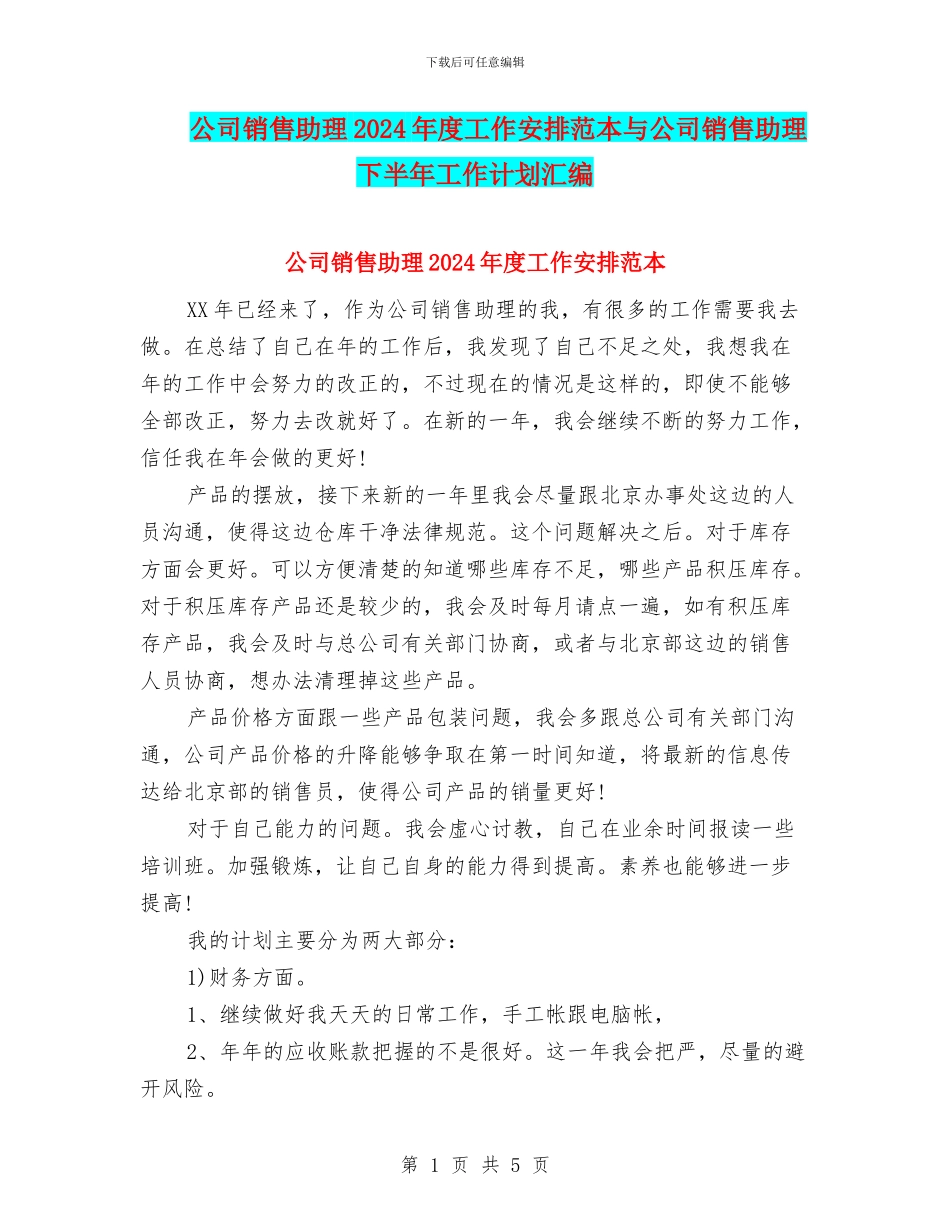 下载后可任意编辑

公司销售助理2024年度工作安排范本与公司销售助理下半年工作计划汇编

公司销售助理2024年度工作安排范本

XX年已经来了，作为公司销售助理的我，有很多的工作需要我去做。在总结了自己在年的工作后，我发现了自己不足之处，我想我在年的工作中会努力的改正的，不过现在的情况是这样的，即使不能够全部改正，努力去改就好了。在新的一年，我会继续不断的努力工作，信任我在年会做的更好!

产品的摆放，接下来新的一年里我会尽量跟北京办事处这边的人员沟通，使得这边仓库干净法律规范。这个问题解决之后。对于库存方面会更好。可以方便清楚的知道哪些库存不足，哪些产品积压库存。对于积压库存产品还是较少的，我会及时每月请点一遍，如有积压库存产品，我会及时与总公司有关部门协商，或者与北京部这边的销售人员协商，想办法清理掉这些产品。

产品价格方面跟一些产品包装问题，我会多跟总公司有关部门沟通，公司产品价格的升降能够争取在第一时间知道，将最新的信息传达给北京部的销售员，使得公司产品的销量更好!

对于自己能力的问题。我会虚心讨教，自己在业余时间报读一些培训班。加强锻炼，让自己自身的能力得到提高。素养也能够进一步提高!

我的计划主要分为两大部分：

1)财务方面。

1、继续做好我天天的日常工作，手工帐跟电脑帐，

2、年年的应收账款把握的不是很好。这一年我会把严，尽量的避开风险。

第 1 页 共 5 页